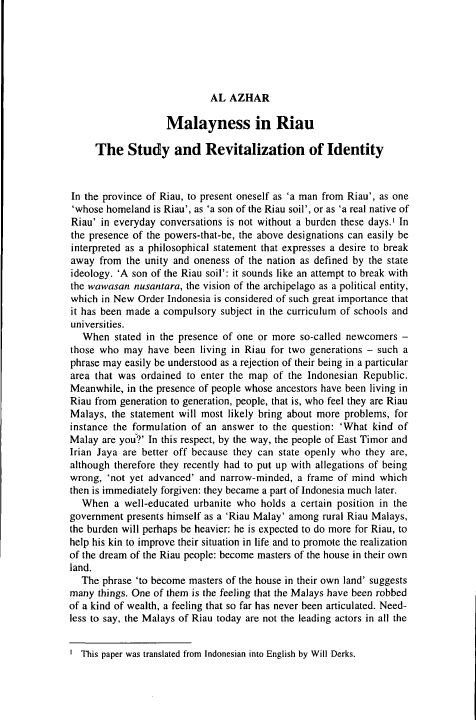 AL AZHAR

Malayness in Riau

The Study and Revitalization of Identity

In the province of Riau, to present oneself as 'a man from Riau', as one 'whose homeland is Riau', as 'a son of the Riau soil', or as 'a real native of Riau' in everyday conversations is not without a burden these days.$^1$ In the presence of the powers-that-be, the above designations can easily be interpreted as a philosophical statement that expresses a desire to break away from the unity and oneness of the nation as defined by the state ideology. 'A son of the Riau soil': it sounds like an attempt to break with the wawasan nusantara, the vision of the archipelago as a political entity, which in New Order Indonesia is considered of such great importance that it has been made a compulsory subject in the curriculum of schools and universities.

When stated in the presence of one or more so-called newcomers – those who may have been living in Riau for two generations – such a phrase may easily be understood as a rejection of their being in a particular area that was ordained to enter the map of the Indonesian Republic. Meanwhile, in the presence of people whose ancestors have been living in Riau from generation to generation, people, that is, who feel they are Riau Malays, the statement will most likely bring about more problems, for instance the formulation of an answer to the question: 'What kind of Malay are you?' In this respect, by the way, the people of East Timor and Irian Jaya are better off because they can state openly who they are, although therefore they recently had to put up with allegations of being wrong, 'not yet advanced' and narrow-minded, a frame of mind which then is immediately forgiven: they became a part of Indonesia much later.

When a well-educated urbanite who holds a certain position in the government presents himself as a 'Riau Malay' among rural Riau Malays, the burden will perhaps be heavier: he is expected to do more for Riau, to help his kin to improve their situation in life and to promote the realization of the dream of the Riau people: become masters of the house in their own land.

The phrase 'to become masters of the house in their own land' suggests many things. One of them is the feeling that the Malays have been robbed of a kind of wealth, a feeling that so far has never been articulated. Needless to say, the Malays of Riau today are not the leading actors in all the

$^1$ This paper was translated from Indonesian into English by Will Derks.